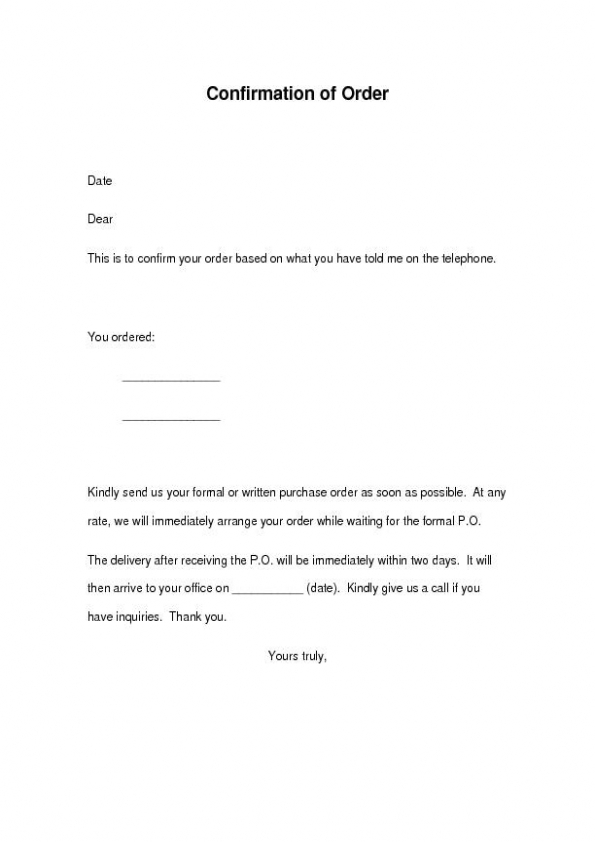 Confirmation of Order

Date

Dear

This is to confirm your order based on what you have told me on the telephone.

You ordered:

_______________

_______________

Kindly send us your formal or written purchase order as soon as possible. At any rate, we will immediately arrange your order while waiting for the formal P.O.

The delivery after receiving the P.O. will be immediately within two days. It will then arrive to your office on ___________ (date). Kindly give us a call if you have inquiries. Thank you.

Yours truly,